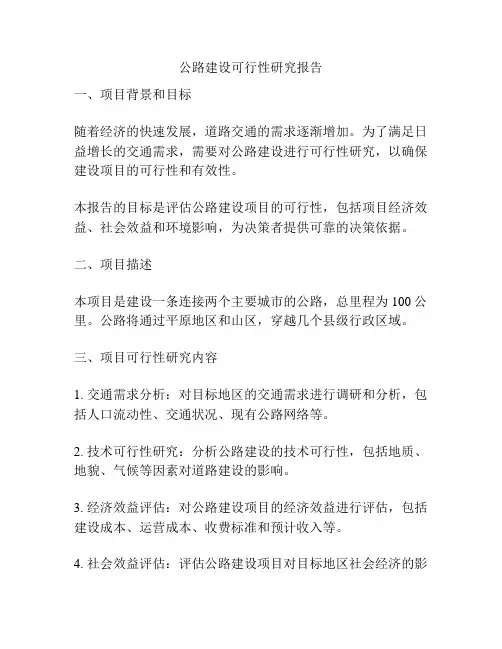 公路建设可行性研究报告

一、项目背景和目标

随着经济的快速发展，道路交通的需求逐渐增加。为了满足日益增长的交通需求，需要对公路建设进行可行性研究，以确保建设项目的可行性和有效性。

本报告的目标是评估公路建设项目的可行性，包括项目经济效益、社会效益和环境影响，为决策者提供可靠的决策依据。

二、项目描述

本项目是建设一条连接两个主要城市的公路，总里程为 100 公里。公路将通过平原地区和山区，穿越几个县级行政区域。

三、项目可行性研究内容

1. 交通需求分析：对目标地区的交通需求进行调研和分析，包括人口流动性、交通状况、现有公路网络等。

2. 技术可行性研究：分析公路建设的技术可行性，包括地质、地貌、气候等因素对道路建设的影响。

3. 经济效益评估：对公路建设项目的经济效益进行评估，包括建设成本、运营成本、收费标准和预计收入等。

4. 社会效益评估：评估公路建设项目对目标地区社会经济的影